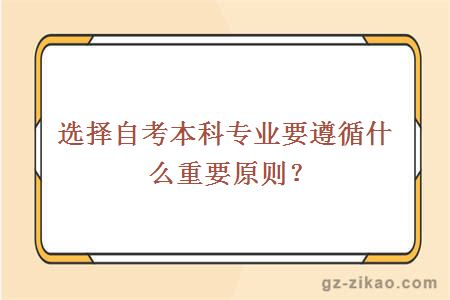 选择自考本科专业要遵循什么重要原则？

gz-zikao.com